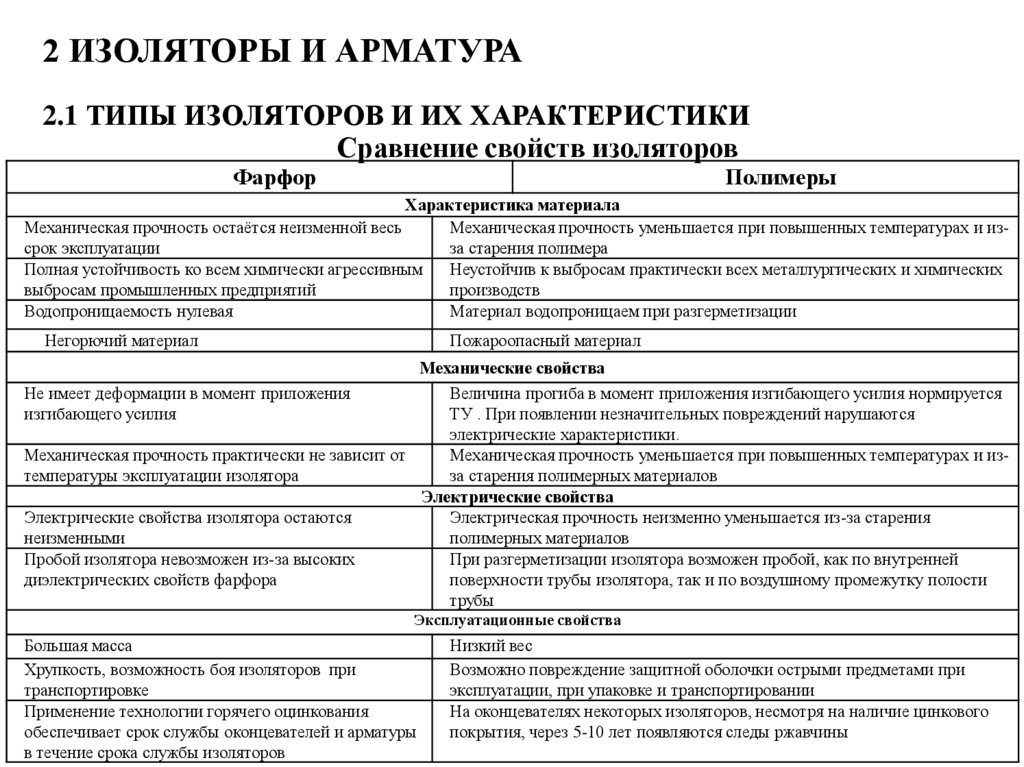 2 ИЗОЛЯТОРЫ И АРМАТУРА

2.1 ТИПЫ ИЗОЛЯТОРОВ И ИХ ХАРАКТЕРИСТИКИ

Сравнение свойств изоляторов

| Фарфор | Полимеры |
|---|---|
| Характеристика материала | |
| Механическая прочность остаётся неизменной весь срок эксплуатации | Механическая прочность уменьшается при повышенных температурах и из-за старения полимера |
| Полная устойчивость ко всем химически агрессивным выбросам промышленных предприятий | Неустойчив к выбросам практически всех металлургических и химических производств |
| Водопроницаемость нулевая | Материал водопроницаем при разгерметизации |
| Негорючий материал | Пожароопасный материал |
| Механические свойства | |
| Не имеет деформации в момент приложения изгибающего усилия | Величина прогиба в момент приложения изгибающего усилия нормируется ТУ . При появлении незначительных повреждений нарушаются электрические характеристики. |
| Механическая прочность практически не зависит от температуры эксплуатации изолятора | Механическая прочность уменьшается при повышенных температурах и из-за старения полимерных материалов |
| Электрические свойства | |
| Электрические свойства изолятора остаются неизменными | Электрическая прочность неизменно уменьшается из-за старения полимерных материалов |
| Пробой изолятора невозможен из-за высоких диэлектрических свойств фарфора | При разгерметизации изолятора возможен пробой, как по внутренней поверхности трубы изолятора, так и по воздушному промежутку полости трубы |
| Эксплуатационные свойства | |
| Большая масса | Низкий вес |
| Хрупкость, возможность боя изоляторов при транспортировке | Возможно повреждение защитной оболочки острыми предметами при эксплуатации, при упаковке и транспортировании |
| Применение технологии горячего оцинкования обеспечивает срок службы оконцевателей и арматуры в течение срока службы изоляторов | На оконцевателях некоторых изоляторов, несмотря на наличие цинкового покрытия, через 5-10 лет появляются следы ржавчины |